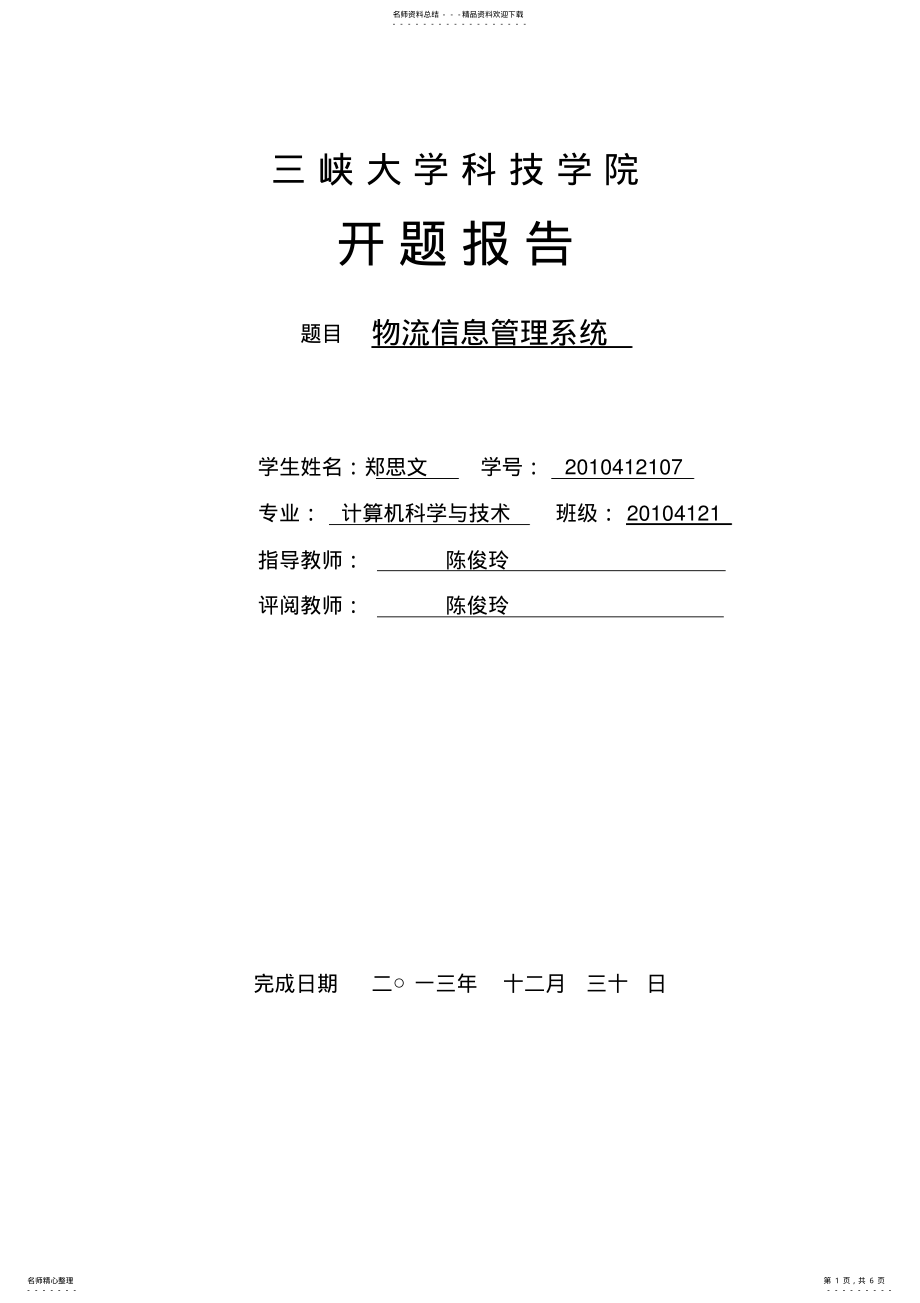 名师资料总结 - - -精品资料欢迎下载

三峡大学科技学院

开题报告

题目 物流信息管理系统

学生姓名：郑思文 学号： 2010412107

专业： 计算机科学与技术 班级： 20104121

指导教师： 陈俊玲

评阅教师： 陈俊玲

完成日期 二○ 一三年 十二月 三十 日

名师精心整理

第 1 页，共 6 页